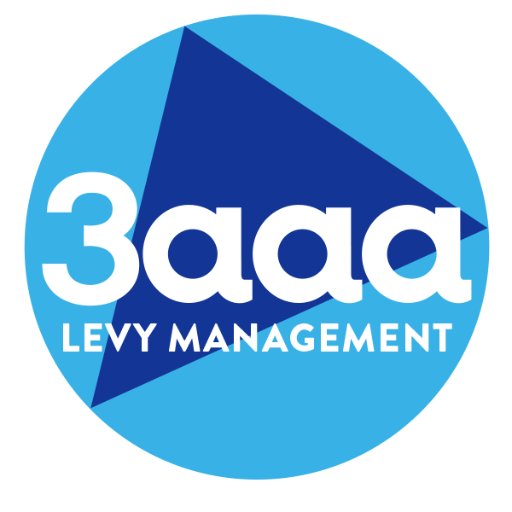 3aaa
LEVY MANAGEMENT